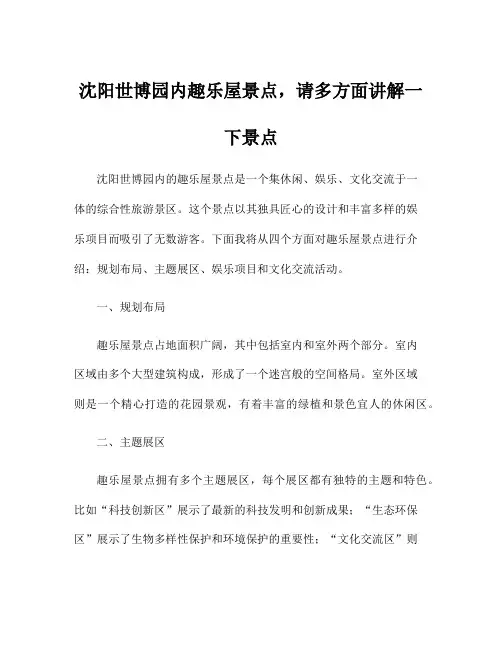 沈阳世博园内趣乐屋景点，请多方面讲解一下景点

沈阳世博园内的趣乐屋景点是一个集休闲、娱乐、文化交流于一体的综合性旅游景区。这个景点以其独具匠心的设计和丰富多样的娱乐项目而吸引了无数游客。下面我将从四个方面对趣乐屋景点进行介绍：规划布局、主题展区、娱乐项目和文化交流活动。

一、规划布局

趣乐屋景点占地面积广阔，其中包括室内和室外两个部分。室内区域由多个大型建筑构成，形成了一个迷宫般的空间格局。室外区域则是一个精心打造的花园景观，有着丰富的绿植和景色宜人的休闲区。

二、主题展区

趣乐屋景点拥有多个主题展区，每个展区都有独特的主题和特色。比如“科技创新区”展示了最新的科技发明和创新成果；“生态环保区”展示了生物多样性保护和环境保护的重要性；“文化交流区”则